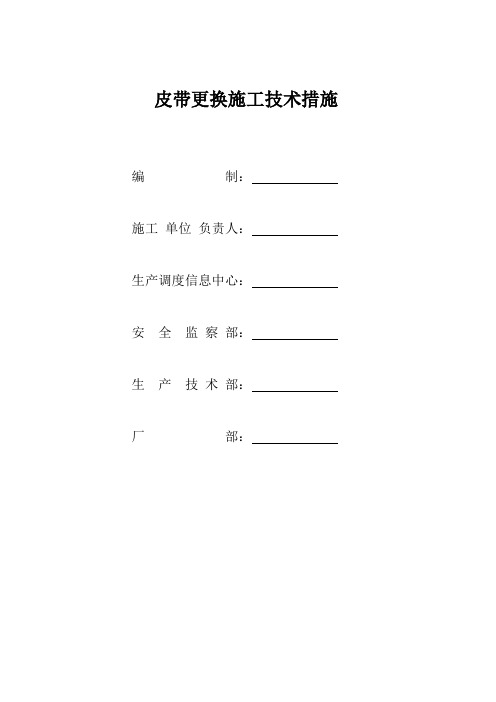 皮带更换施工技术措施

编　　　　制：

施工 单位 负责人：

生产调度信息中心：

安 全 监 察 部：

生 产 技 术 部：

厂　　　　部：